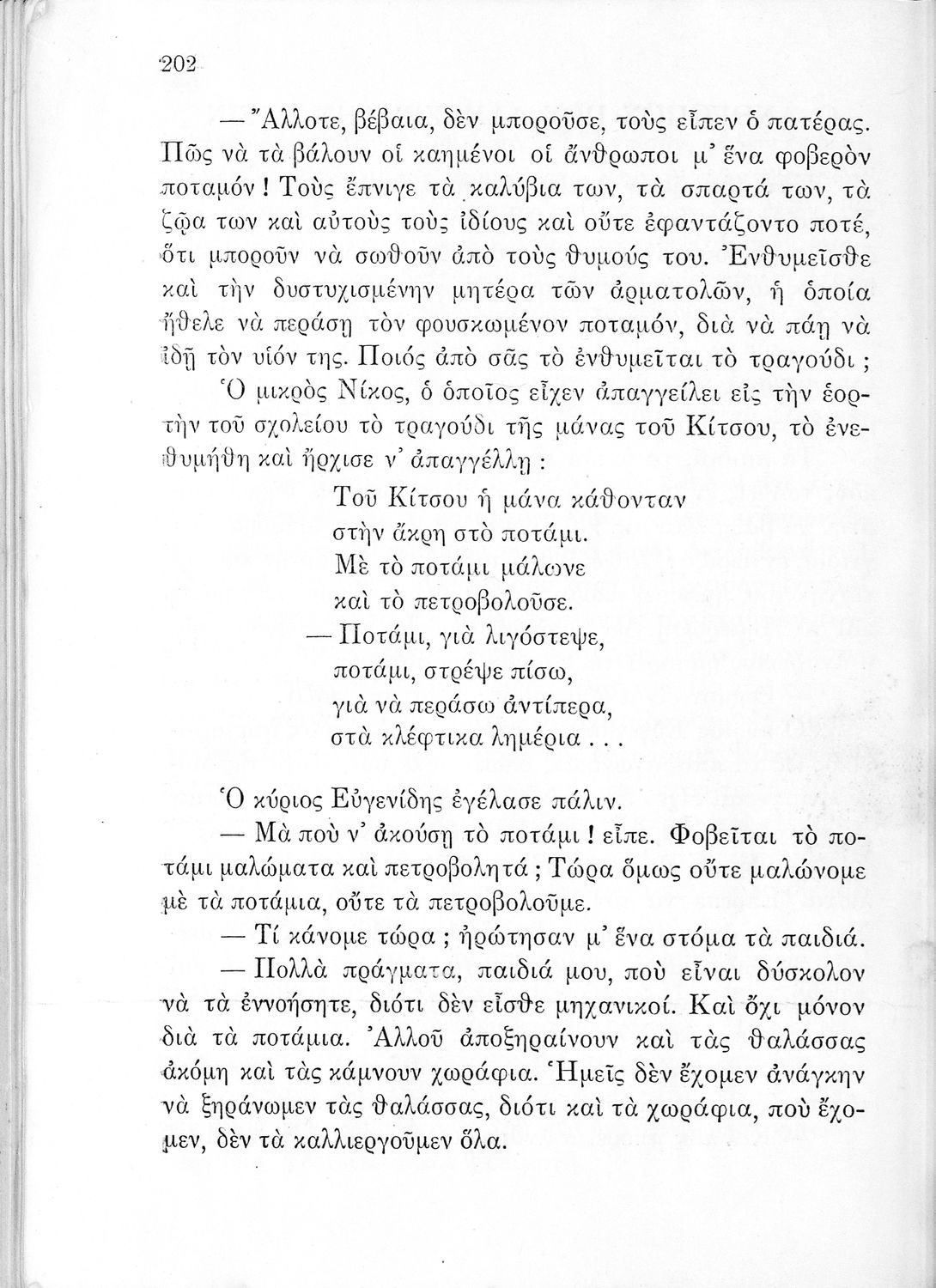 202

— Ἄλλοτε, βέβαια, δὲν μποροῦσε, τοὺς εἶπεν ὁ πατέρας. Πῶς νὰ τὰ βάλουν οἱ καημένοι οἱ ἄνθρωποι μ' ἕνα φοβερὸν ποταμόν ! Τοὺς ἔπνιγε τὰ καλύβια των, τὰ σπαρτά των, τὰ ζῷα των καὶ αὐτοὺς τοὺς ἰδίους καὶ οὔτε ἐφαντάζοντο ποτέ, ὅτι μποροῦν νὰ σωθοῦν ἀπὸ τοὺς θυμούς του. Ἐνθυμεῖσθε καὶ τὴν δυστυχισμένην μητέρα τῶν ἁρματολῶν, ἡ ὁποία ἤθελε νὰ περάσῃ τὸν φουσκωμένον ποταμόν, διὰ νὰ πάῃ νὰ ἰδῇ τὸν υἱόν της. Ποιός ἀπὸ σᾶς τὸ ἐνθυμεῖται τὸ τραγούδι ;

Ὁ μικρὸς Νίκος, ὁ ὁποῖος εἶχεν ἀπαγγείλει εἰς τὴν ἑορτὴν τοῦ σχολείου τὸ τραγούδι τῆς μάνας τοῦ Κίτσου, τὸ ἐνεθυμήθη καὶ ἤρχισε ν' ἀπαγγέλλῃ :

Τοῦ Κίτσου ἡ μάνα κάθονταν
στὴν ἄκρη στὸ ποτάμι.
Μὲ τὸ ποτάμι μάλωνε
καὶ τὸ πετροβολοῦσε.
— Ποτάμι, γιὰ λιγόστεψε,
ποτάμι, στρέψε πίσω,
γιὰ νὰ περάσω ἀντίπερα,
στὰ κλέφτικα λημέρια . . .

Ὁ κύριος Εὐγενίδης ἐγέλασε πάλιν.

— Μὰ ποὺ ν' ἀκούσῃ τὸ ποτάμι ! εἶπε. Φοβεῖται τὸ ποτάμι μαλώματα καὶ πετροβολητά ; Τώρα ὅμως οὔτε μαλώνομε μὲ τὰ ποτάμια, οὔτε τὰ πετροβολοῦμε.

— Τί κάνομε τώρα ; ἠρώτησαν μ' ἕνα στόμα τὰ παιδιά.

— Πολλὰ πράγματα, παιδιά μου, ποὺ εἶναι δύσκολον νὰ τὰ ἐννοήσητε, διότι δὲν εἶσθε μηχανικοί. Καὶ ὄχι μόνον διὰ τὰ ποτάμια. Ἀλλοῦ ἀποξηραίνουν καὶ τὰς θαλάσσας ἀκόμη καὶ τὰς κάμνουν χωράφια. Ἡμεῖς δὲν ἔχομεν ἀνάγκην νὰ ξηράνωμεν τὰς θαλάσσας, διότι καὶ τὰ χωράφια, ποὺ ἔχομεν, δὲν τὰ καλλιεργοῦμεν ὅλα.